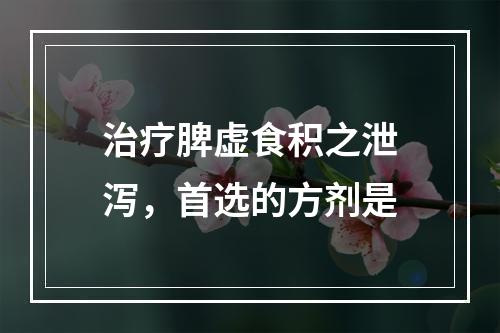 治疗脾虚食积之泄泻，首选的方剂是